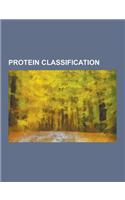 PROTEIN CLASSIFICATION